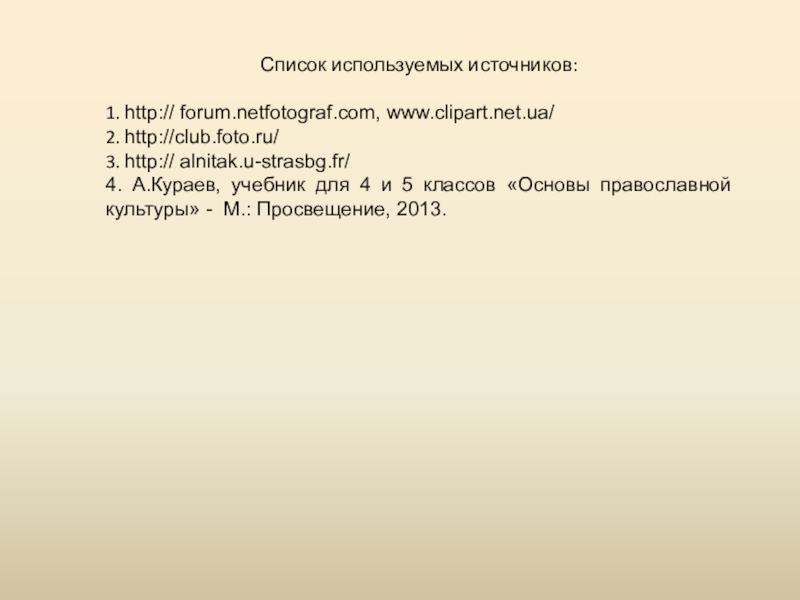 Список используемых источников:

1. http:// forum.netfotograf.com, www.clipart.net.ua/
2. http://club.foto.ru/
3. http:// alnitak.u-strasbg.fr/
4. А.Кураев, учебник для 4 и 5 классов «Основы православной культуры» - М.: Просвещение, 2013.